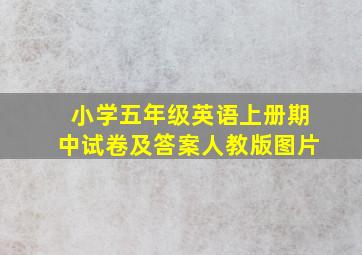 小学五年级英语上册期中试卷及答案人教版图片